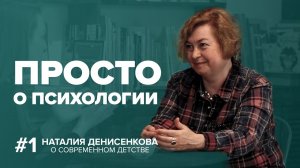 ПРОСТО
О ПСИХОЛОГИИ

#1 НАТАЛИЯ ДЕНИСЕНКОВА
О СОВРЕМЕННОМ ДЕТСТВЕ